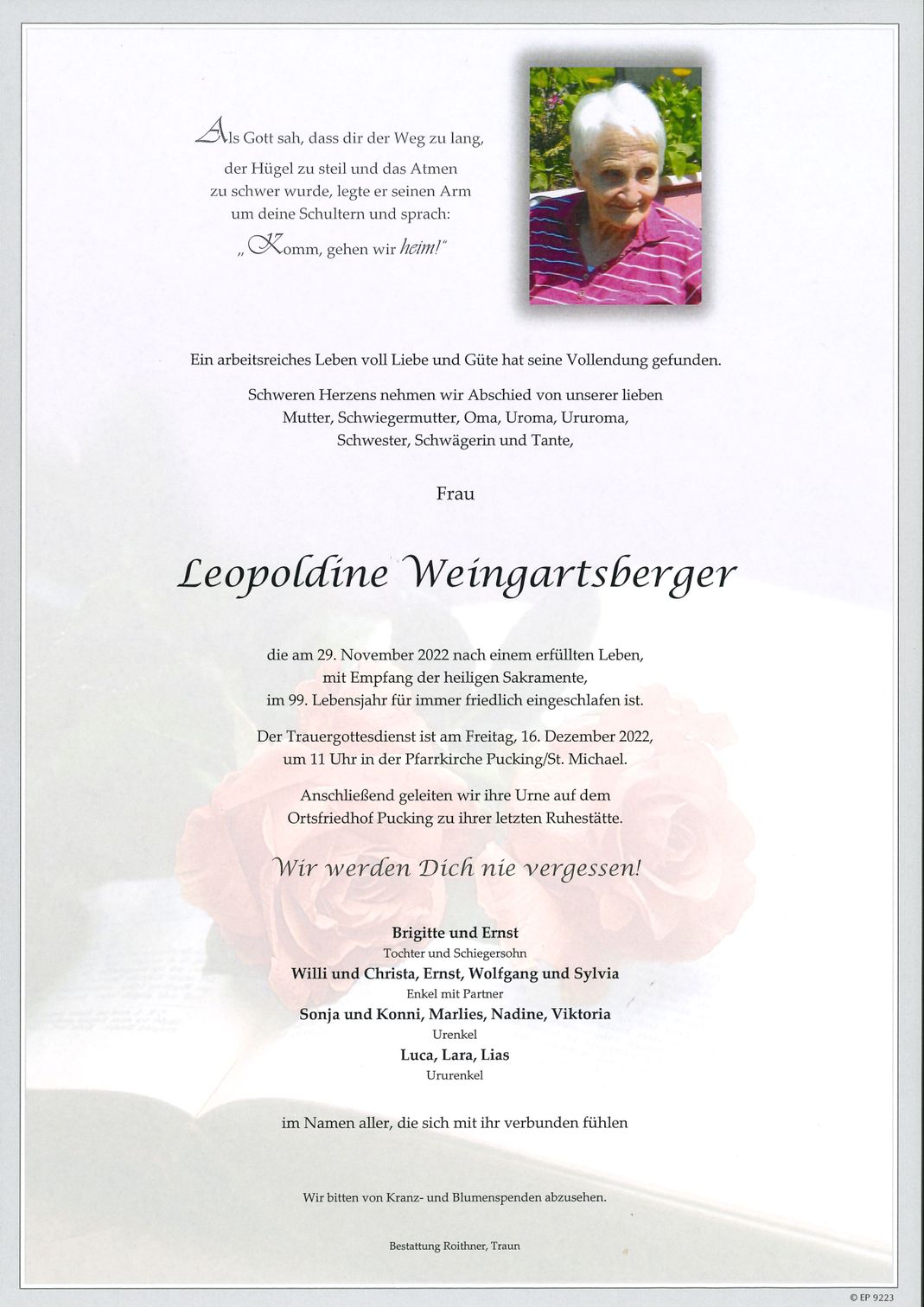 Als Gott sah, dass dir der Weg zu lang, der Hügel zu steil und das Atmen zu schwer wurde, legte er seinen Arm um deine Schultern und sprach:
„Komm, gehen wir heim!"

Ein arbeitsreiches Leben voll Liebe und Güte hat seine Vollendung gefunden.

Schweren Herzens nehmen wir Abschied von unserer lieben Mutter, Schwiegermutter, Oma, Uroma, Ururoma, Schwester, Schwägerin und Tante,

Frau

Leopoldine Weingartsberger

die am 29. November 2022 nach einem erfüllten Leben, mit Empfang der heiligen Sakramente, im 99. Lebensjahr für immer friedlich eingeschlafen ist.

Der Trauergottesdienst ist am Freitag, 16. Dezember 2022, um 11 Uhr in der Pfarrkirche Pucking/St. Michael.

Anschließend geleiten wir ihre Urne auf dem Ortsfriedhof Pucking zu ihrer letzten Ruhestätte.

Wir werden Dich nie vergessen!

Brigitte und Ernst
Tochter und Schiegersohn
Willi und Christa, Ernst, Wolfgang und Sylvia
Enkel mit Partner
Sonja und Konni, Marlies, Nadine, Viktoria
Urenkel
Luca, Lara, Lias
Ururenkel

im Namen aller, die sich mit ihr verbunden fühlen

Wir bitten von Kranz- und Blumenspenden abzusehen.

Bestattung Roithner, Traun

© EP 9223